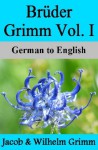 Brüder Grimm Vol. I

German to English

Jacob & Wilhelm Grimm